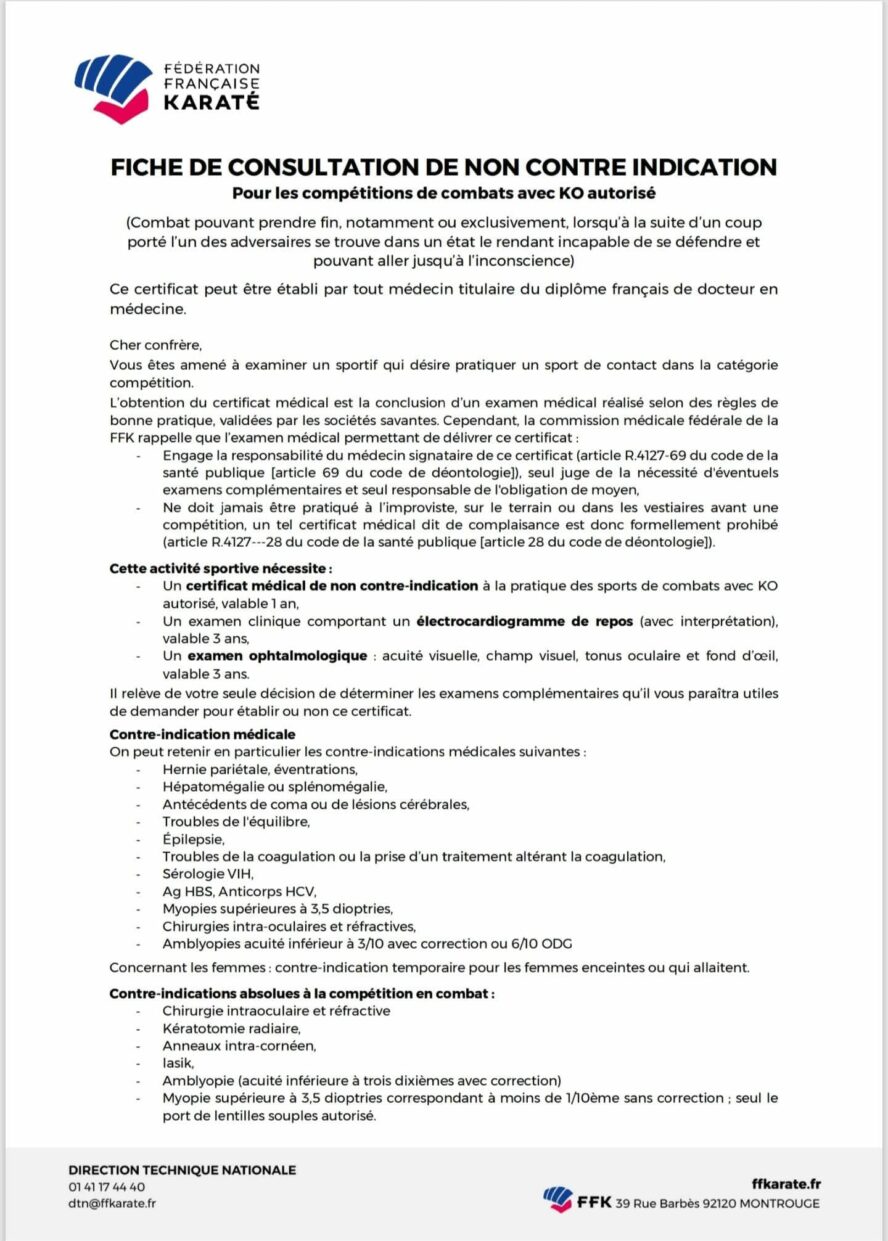 FÉDÉRATION
FRANÇAISE
KARATÉ

FICHE DE CONSULTATION DE NON CONTRE INDICATION
Pour les compétitions de combats avec KO autorisé

(Combat pouvant prendre fin, notamment ou exclusivement, lorsqu'à la suite d'un coup porté l'un des adversaires se trouve dans un état le rendant incapable de se défendre et pouvant aller jusqu'à l'inconscience)

Ce certificat peut être établi par tout médecin titulaire du diplôme français de docteur en médecine.

Cher confrère,
Vous êtes amené à examiner un sportif qui désire pratiquer un sport de contact dans la catégorie compétition.
L'obtention du certificat médical est la conclusion d'un examen médical réalisé selon des règles de bonne pratique, validées par les sociétés savantes. Cependant, la commission médicale fédérale de la FFK rappelle que l'examen médical permettant de délivrer ce certificat :
- Engage la responsabilité du médecin signataire de ce certificat (article R.4127-69 du code de la santé publique [article 69 du code de déontologie]), seul juge de la nécessité d'éventuels examens complémentaires et seul responsable de l'obligation de moyen,
- Ne doit jamais être pratiqué à l'improviste, sur le terrain ou dans les vestiaires avant une compétition, un tel certificat médical dit de complaisance est donc formellement prohibé (article R.4127---28 du code de la santé publique [article 28 du code de déontologie]).

Cette activité sportive nécessite :
- Un certificat médical de non contre-indication à la pratique des sports de combats avec KO autorisé, valable 1 an,
- Un examen clinique comportant un électrocardiogramme de repos (avec interprétation), valable 3 ans,
- Un examen ophtalmologique : acuité visuelle, champ visuel, tonus oculaire et fond d'œil, valable 3 ans.
Il relève de votre seule décision de déterminer les examens complémentaires qu'il vous paraîtra utiles de demander pour établir ou non ce certificat.

Contre-indication médicale
On peut retenir en particulier les contre-indications médicales suivantes :
- Hernie pariétale, éventrations,
- Hépatomégalie ou splénomégalie,
- Antécédents de coma ou de lésions cérébrales,
- Troubles de l'équilibre,
- Épilepsie,
- Troubles de la coagulation ou la prise d'un traitement altérant la coagulation,
- Sérologie VIH,
- Ag HBS, Anticorps HCV,
- Myopies supérieures à 3,5 dioptries,
- Chirurgies intra-oculaires et réfractives,
- Amblyopies acuité inférieur à 3/10 avec correction ou 6/10 ODG
Concernant les femmes : contre-indication temporaire pour les femmes enceintes ou qui allaitent.

Contre-indications absolues à la compétition en combat :
- Chirurgie intraoculaire et réfractive
- Kératotomie radiaire,
- Anneaux intra-cornéen,
- lasik,
- Amblyopie (acuité inférieure à trois dixièmes avec correction)
- Myopie supérieure à 3,5 dioptries correspondant à moins de 1/10ème sans correction ; seul le port de lentilles souples autorisé.

DIRECTION TECHNIQUE NATIONALE
01 41 17 44 40
dtn@ffkarate.fr

ffkarate.fr
FFK 39 Rue Barbès 92120 MONTROUGE